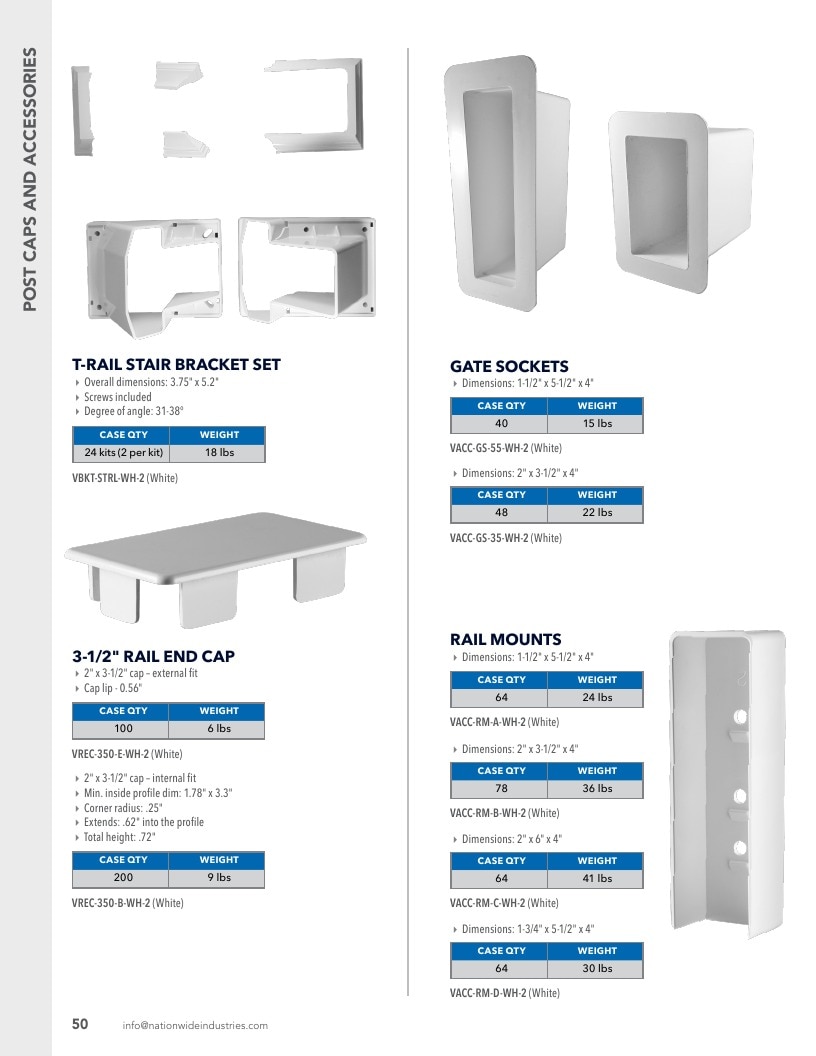 POST CAPS AND ACCESSORIES

T-RAIL STAIR BRACKET SET
‣ Overall dimensions: 3.75" x 5.2"
‣ Screws included
‣ Degree of angle: 31-38°

| CASE QTY | WEIGHT |
|---|---|
| 24 kits (2 per kit) | 18 lbs |

VBKT-STRL-WH-2 (White)

3-1/2" RAIL END CAP
‣ 2" x 3-1/2" cap – external fit
‣ Cap lip - 0.56"

| CASE QTY | WEIGHT |
|---|---|
| 100 | 6 lbs |

VREC-350-E-WH-2 (White)

‣ 2" x 3-1/2" cap – internal fit
‣ Min. inside profile dim: 1.78" x 3.3"
‣ Corner radius: .25"
‣ Extends: .62" into the profile
‣ Total height: .72"

| CASE QTY | WEIGHT |
|---|---|
| 200 | 9 lbs |

VREC-350-B-WH-2 (White)

GATE SOCKETS
‣ Dimensions: 1-1/2" x 5-1/2" x 4"

| CASE QTY | WEIGHT |
|---|---|
| 40 | 15 lbs |

VACC-GS-55-WH-2 (White)

‣ Dimensions: 2" x 3-1/2" x 4"

| CASE QTY | WEIGHT |
|---|---|
| 48 | 22 lbs |

VACC-GS-35-WH-2 (White)

RAIL MOUNTS
‣ Dimensions: 1-1/2" x 5-1/2" x 4"

| CASE QTY | WEIGHT |
|---|---|
| 64 | 24 lbs |

VACC-RM-A-WH-2 (White)

‣ Dimensions: 2" x 3-1/2" x 4"

| CASE QTY | WEIGHT |
|---|---|
| 78 | 36 lbs |

VACC-RM-B-WH-2 (White)

‣ Dimensions: 2" x 6" x 4"

| CASE QTY | WEIGHT |
|---|---|
| 64 | 41 lbs |

VACC-RM-C-WH-2 (White)

‣ Dimensions: 1-3/4" x 5-1/2" x 4"

| CASE QTY | WEIGHT |
|---|---|
| 64 | 30 lbs |

VACC-RM-D-WH-2 (White)

50 info@nationwideindustries.com